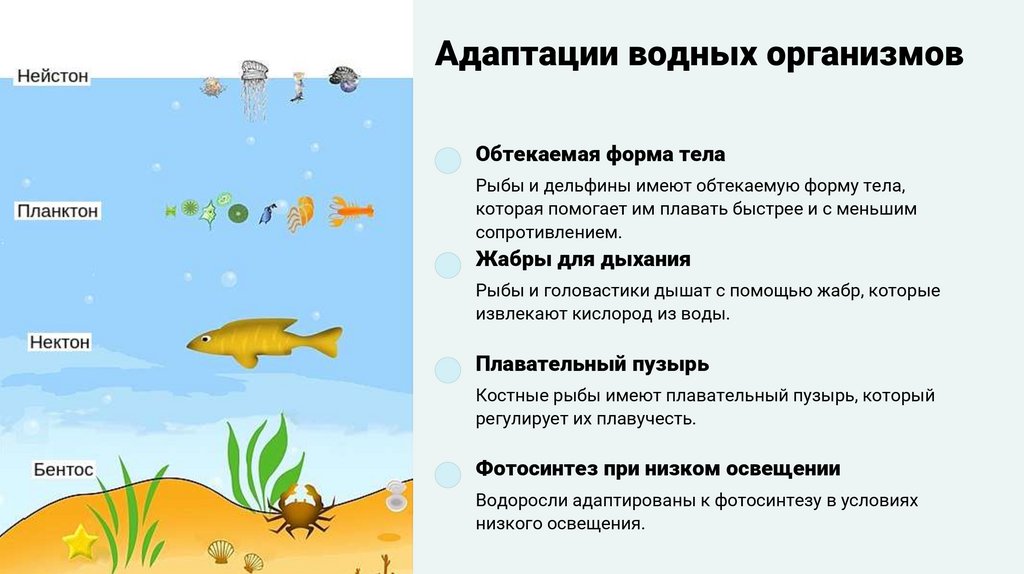 Нейстон

Планктон

Нектон

Бентос

Адаптации водных организмов

Обтекаемая форма тела

Рыбы и дельфины имеют обтекаемую форму тела, которая помогает им плавать быстрее и с меньшим сопротивлением.

Жабры для дыхания

Рыбы и головастики дышат с помощью жабр, которые извлекают кислород из воды.

Плавательный пузырь

Костные рыбы имеют плавательный пузырь, который регулирует их плавучесть.

Фотосинтез при низком освещении

Водоросли адаптированы к фотосинтезу в условиях низкого освещения.